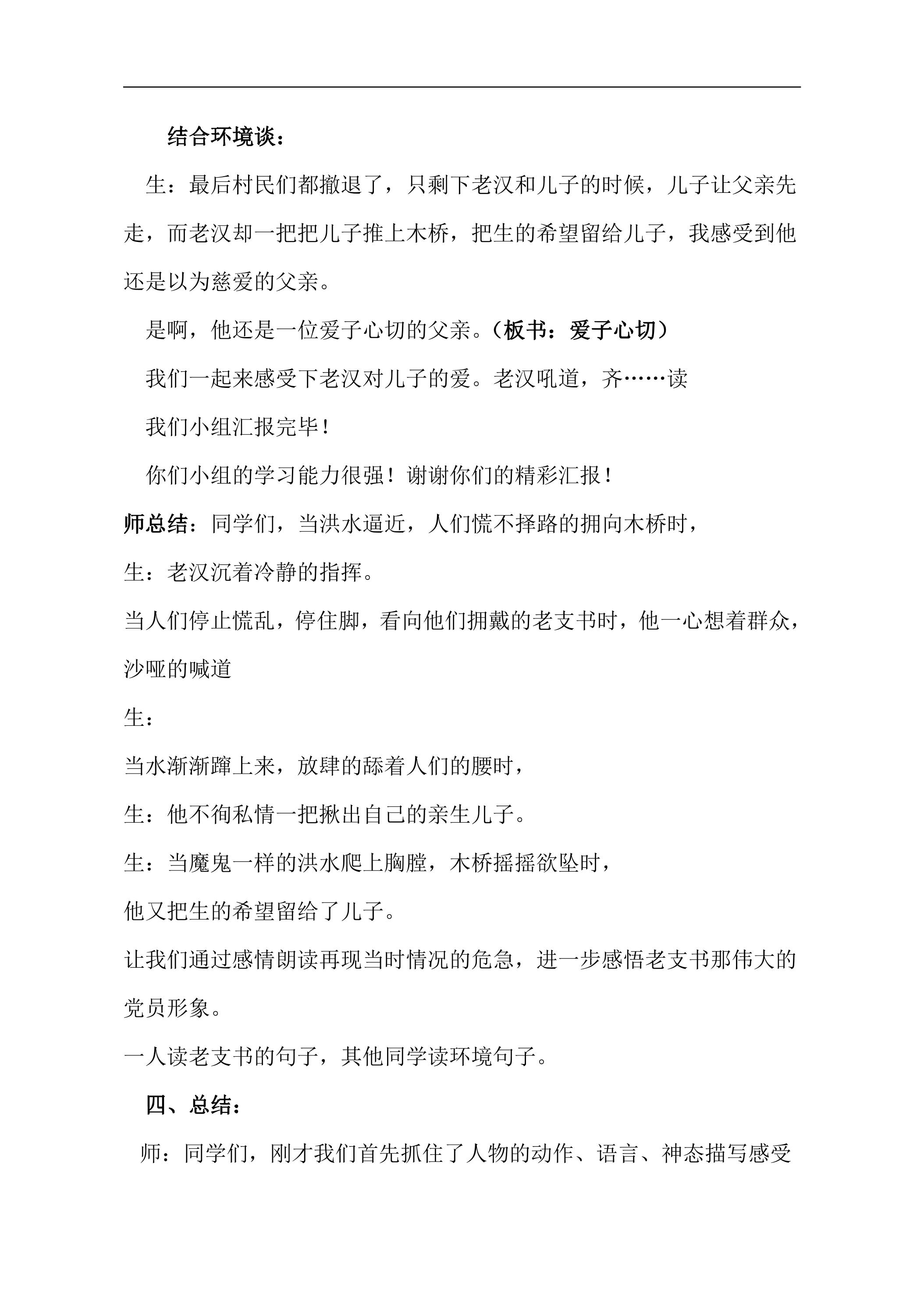 结合环境谈：

生：最后村民们都撤退了，只剩下老汉和儿子的时候，儿子让父亲先走，而老汉却一把把儿子推上木桥，把生的希望留给儿子，我感受到他还是以为慈爱的父亲。

是啊，他还是一位爱子心切的父亲。（板书：爱子心切）

我们一起来感受下老汉对儿子的爱。老汉吼道，齐……读

我们小组汇报完毕！

你们小组的学习能力很强！谢谢你们的精彩汇报！

师总结：同学们，当洪水逼近，人们慌不择路的拥向木桥时，

生：老汉沉着冷静的指挥。

当人们停止慌乱，停住脚，看向他们拥戴的老支书时，他一心想着群众，沙哑的喊道

生：

当水渐渐蹿上来，放肆的舔着人们的腰时，

生：他不徇私情一把揪出自己的亲生儿子。

生：当魔鬼一样的洪水爬上胸膛，木桥摇摇欲坠时，

他又把生的希望留给了儿子。

让我们通过感情朗读再现当时情况的危急，进一步感悟老支书那伟大的党员形象。

一人读老支书的句子，其他同学读环境句子。

四、总结：

师：同学们，刚才我们首先抓住了人物的动作、语言、神态描写感受